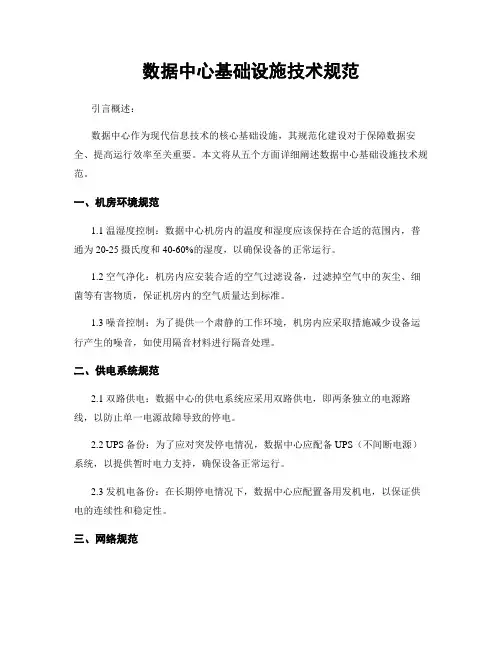 数据中心基础设施技术规范

引言概述：

数据中心作为现代信息技术的核心基础设施，其规范化建设对于保障数据安全、提高运行效率至关重要。本文将从五个方面详细阐述数据中心基础设施技术规范。

一、机房环境规范

1.1 温湿度控制：数据中心机房内的温度和湿度应该保持在合适的范围内，普通为20-25摄氏度和40-60%的湿度，以确保设备的正常运行。

1.2 空气净化：机房内应安装合适的空气过滤设备，过滤掉空气中的灰尘、细菌等有害物质，保证机房内的空气质量达到标准。

1.3 噪音控制：为了提供一个肃静的工作环境，机房内应采取措施减少设备运行产生的噪音，如使用隔音材料进行隔音处理。

二、供电系统规范

2.1 双路供电：数据中心的供电系统应采用双路供电，即两条独立的电源路线，以防止单一电源故障导致的停电。

2.2 UPS备份：为了应对突发停电情况，数据中心应配备UPS（不间断电源）系统，以提供暂时电力支持，确保设备正常运行。

2.3 发机电备份：在长期停电情况下，数据中心应配置备用发机电，以保证供电的连续性和稳定性。

三、网络规范